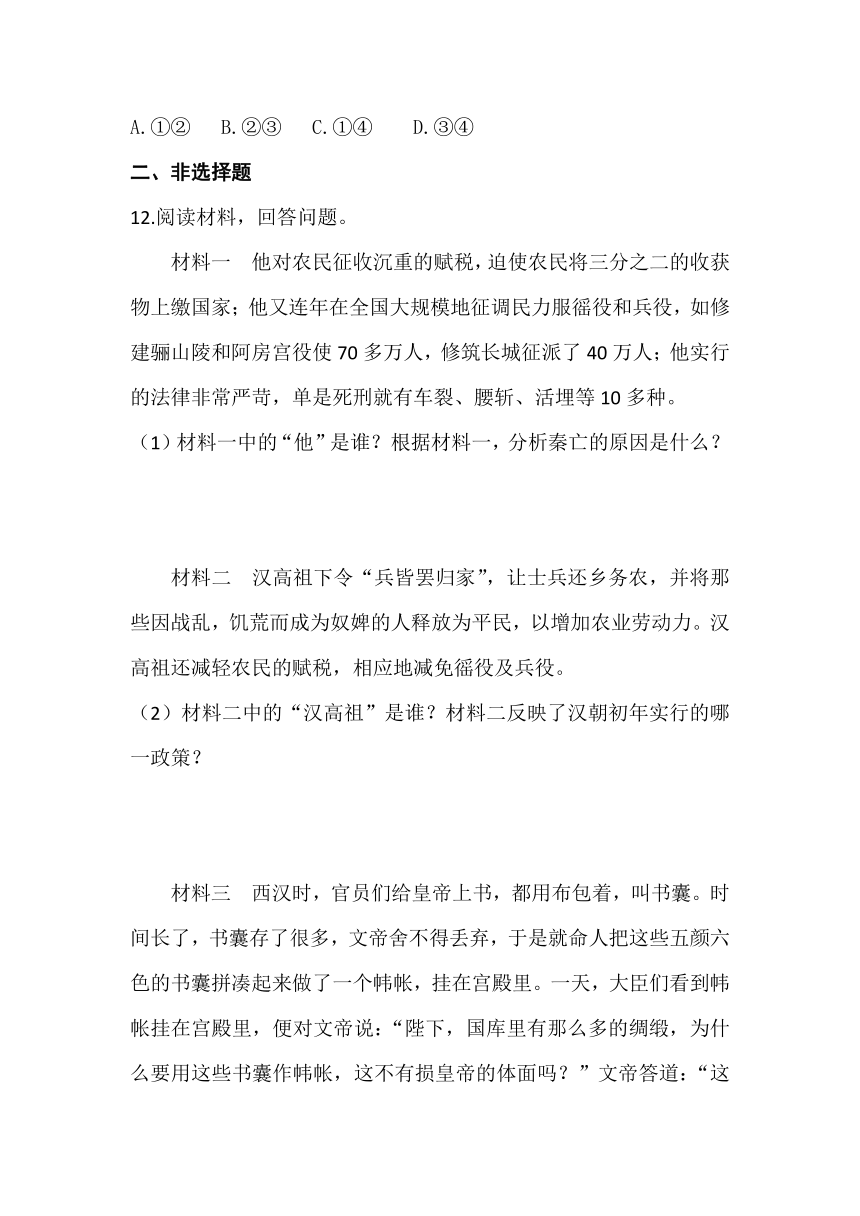 A.①②　B.②③　C.①④　D.③④

二、非选择题

12.阅读材料，回答问题。

材料一　他对农民征收沉重的赋税，迫使农民将三分之二的收获物上缴国家；他又连年在全国大规模地征调民力服徭役和兵役，如修建骊山陵和阿房宫役使70多万人，修筑长城征派了40万人；他实行的法律非常严苛，单是死刑就有车裂、腰斩、活埋等10多种。

（1）材料一中的“他”是谁？根据材料一，分析秦亡的原因是什么？

材料二　汉高祖下令“兵皆罢归家”，让士兵还乡务农，并将那些因战乱，饥荒而成为奴婢的人释放为平民，以增加农业劳动力。汉高祖还减轻农民的赋税，相应地减免徭役及兵役。

（2）材料二中的“汉高祖”是谁？材料二反映了汉朝初年实行的哪一政策？

材料三　西汉时，官员们给皇帝上书，都用布包着，叫书囊。时间长了，书囊存了很多，文帝舍不得丢弃，于是就命人把这些五颜六色的书囊拼凑起来做了一个帏帐，挂在宫殿里。一天，大臣们看到帏帐挂在宫殿里，便对文帝说：“陛下，国库里有那么多的绸缎，为什么要用这些书囊作帏帐，这不有损皇帝的体面吗？”文帝答道：“这